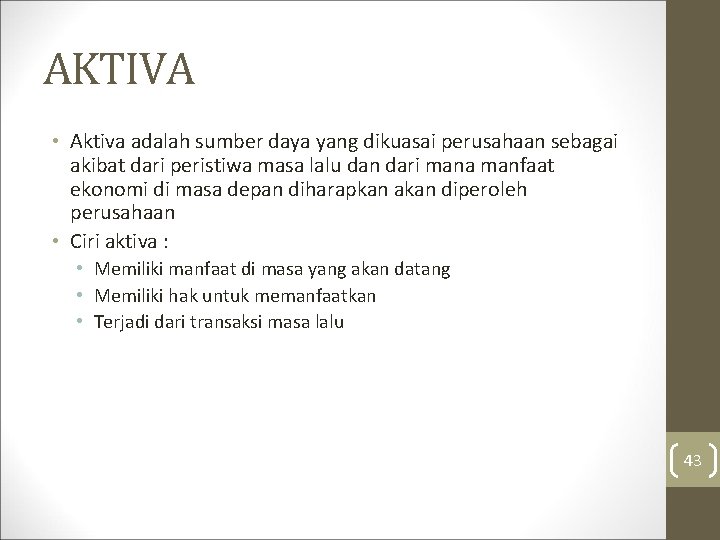 AKTIVA

• Aktiva adalah sumber daya yang dikuasai perusahaan sebagai akibat dari peristiwa masa lalu dan dari mana manfaat ekonomi di masa depan diharapkan akan diperoleh perusahaan

• Ciri aktiva :
  • Memiliki manfaat di masa yang akan datang
  • Memiliki hak untuk memanfaatkan
  • Terjadi dari transaksi masa lalu

43